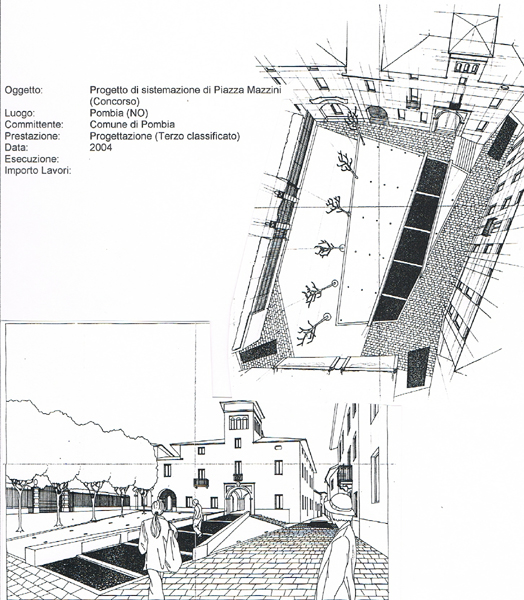 Oggetto: Progetto di sistemazione di Piazza Mazzini (Concorso)
Luogo: Pombia (NO)
Committente: Comune di Pombia
Prestazione: Progettazione (Terzo classificato)
Data: 2004
Esecuzione:
Importo Lavori: